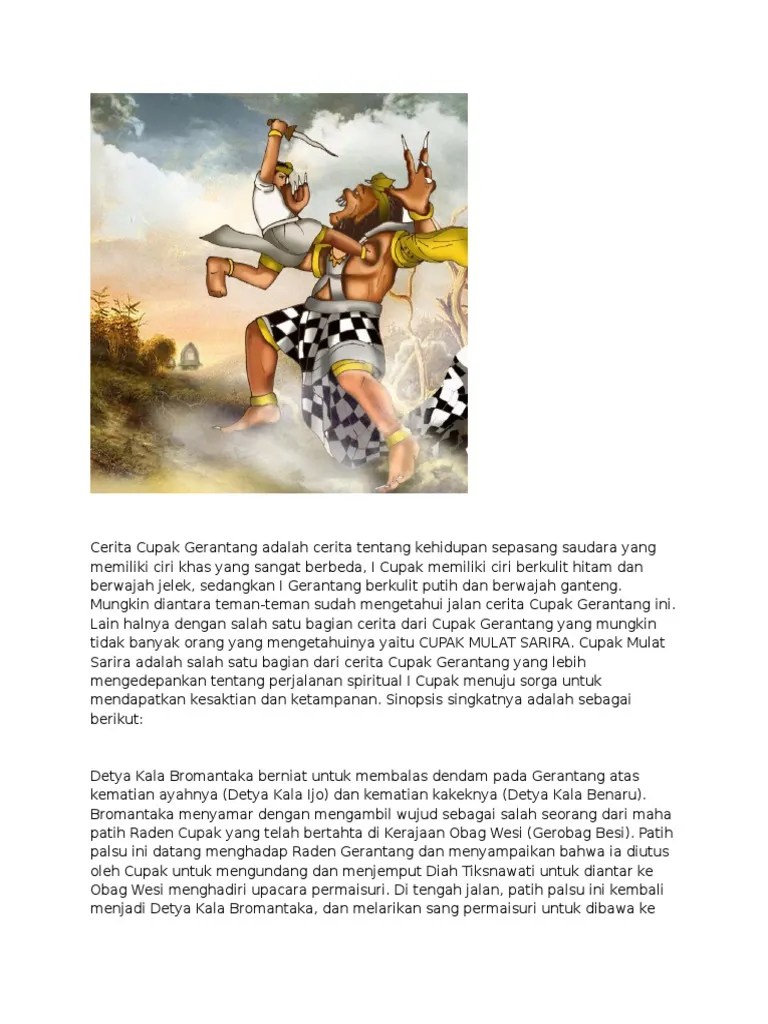 Cerita Cupak Gerantang adalah cerita tentang kehidupan sepasang saudara yang memiliki ciri khas yang sangat berbeda, I Cupak memiliki ciri berkulit hitam dan berwajah jelek, sedangkan I Gerantang berkulit putih dan berwajah ganteng. Mungkin diantara teman-teman sudah mengetahui jalan cerita Cupak Gerantang ini. Lain halnya dengan salah satu bagian cerita dari Cupak Gerantang yang mungkin tidak banyak orang yang mengetahuinya yaitu CUPAK MULAT SARIRA. Cupak Mulat Sarira adalah salah satu bagian dari cerita Cupak Gerantang yang lebih mengedepankan tentang perjalanan spiritual I Cupak menuju sorga untuk mendapatkan kesaktian dan ketampanan. Sinopsis singkatnya adalah sebagai berikut:

Detya Kala Bromantaka berniat untuk membalas dendam pada Gerantang atas kematian ayahnya (Detya Kala Ijo) dan kematian kakeknya (Detya Kala Benaru). Bromantaka menyamar dengan mengambil wujud sebagai salah seorang dari maha patih Raden Cupak yang telah bertahta di Kerajaan Obag Wesi (Gerobag Besi). Patih palsu ini datang menghadap Raden Gerantang dan menyampaikan bahwa ia diutus oleh Cupak untuk mengundang dan menjemput Diah Tiksnawati untuk diantar ke Obag Wesi menghadiri upacara permaisuri. Di tengah jalan, patih palsu ini kembali menjadi Detya Kala Bromantaka, dan melarikan sang permaisuri untuk dibawa ke